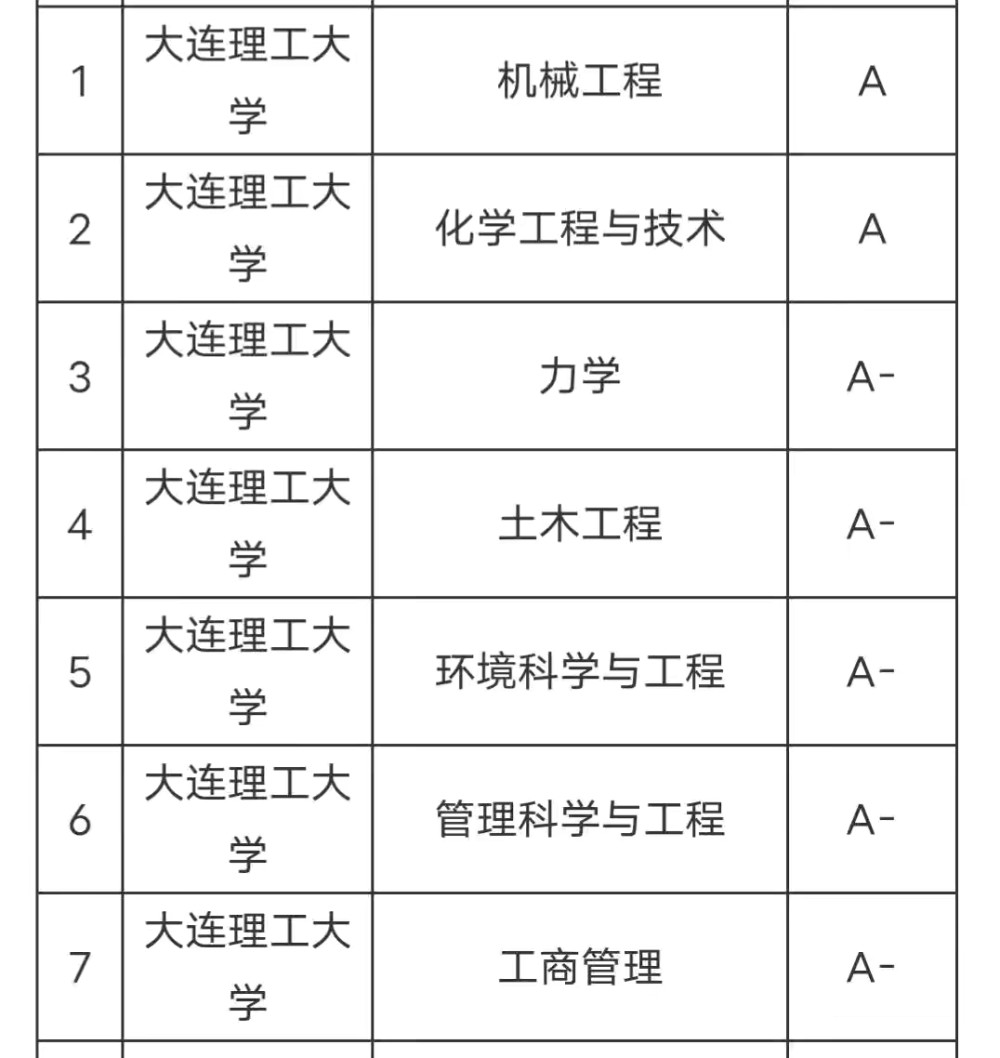 | 1 | 大连理工大学 | 机械工程 | A |
|---|---|---|---|
| 2 | 大连理工大学 | 化学工程与技术 | A |
| 3 | 大连理工大学 | 力学 | A- |
| 4 | 大连理工大学 | 土木工程 | A- |
| 5 | 大连理工大学 | 环境科学与工程 | A- |
| 6 | 大连理工大学 | 管理科学与工程 | A- |
| 7 | 大连理工大学 | 工商管理 | A- |